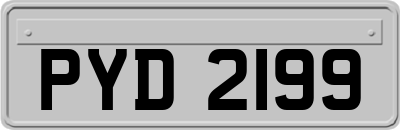 PYD 2199